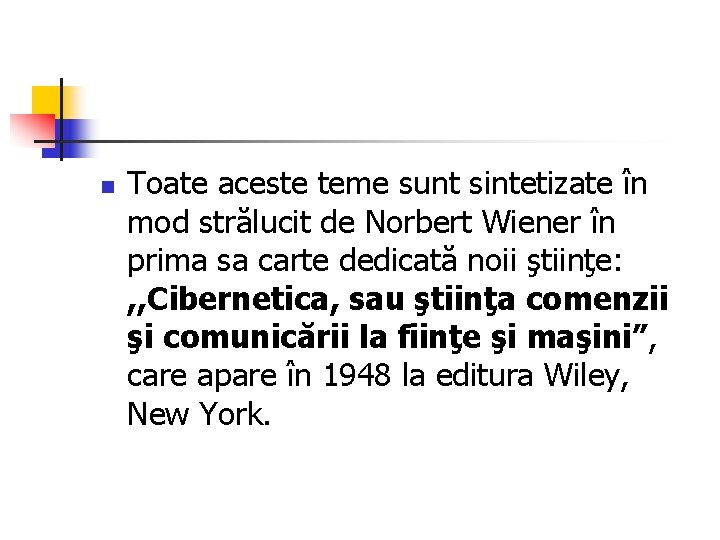 Toate aceste teme sunt sintetizate în mod strălucit de Norbert Wiener în prima sa carte dedicată noii ştiinţe: ,,Cibernetica, sau ştiinţa comenzii şi comunicării la fiinţe şi maşini”, care apare în 1948 la editura Wiley, New York.